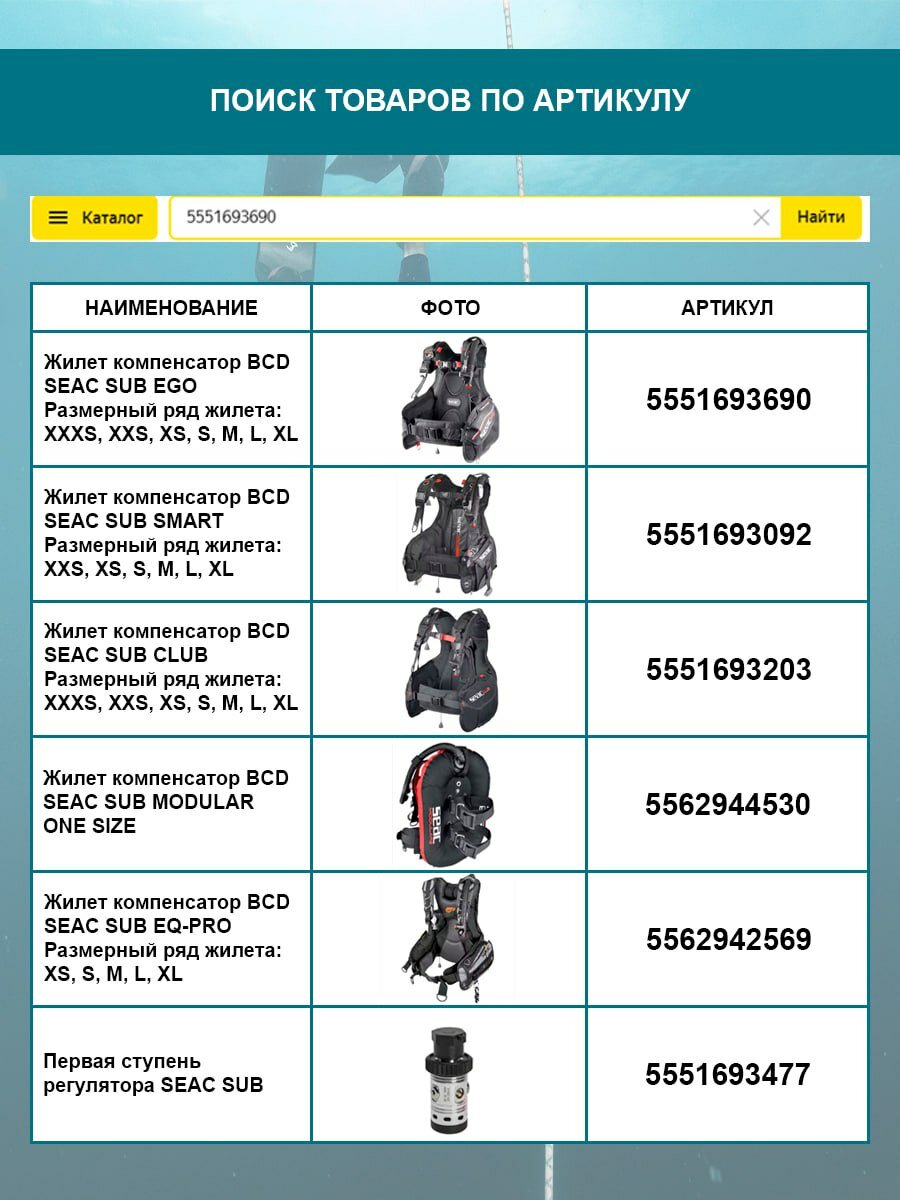 ПОИСК ТОВАРОВ ПО АРТИКУЛУ

Каталог

5551693690

Найти

| НАИМЕНОВАНИЕ | ФОТО | АРТИКУЛ |
|---|---|---|
| Жилет компенсатор BCD SEAC SUB EGO Размерный ряд жилета: XXXS, XXS, XS, S, M, L, XL | | 5551693690 |
| Жилет компенсатор BCD SEAC SUB SMART Размерный ряд жилета: XXS, XS, S, M, L, XL | | 5551693092 |
| Жилет компенсатор BCD SEAC SUB CLUB Размерный ряд жилета: XXXS, XXS, XS, S, M, L, XL | | 5551693203 |
| Жилет компенсатор BCD SEAC SUB MODULAR ONE SIZE | | 5562944530 |
| Жилет компенсатор BCD SEAC SUB EQ-PRO Размерный ряд жилета: XS, S, M, L, XL | | 5562942569 |
| Первая ступень регулятора SEAC SUB | | 5551693477 |